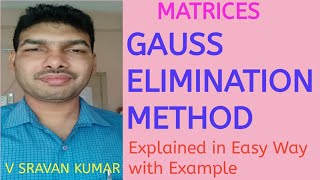 MATRICES

GAUSS ELIMINATION METHOD

Explained in Easy Way with Example

V SRAVAN KUMAR